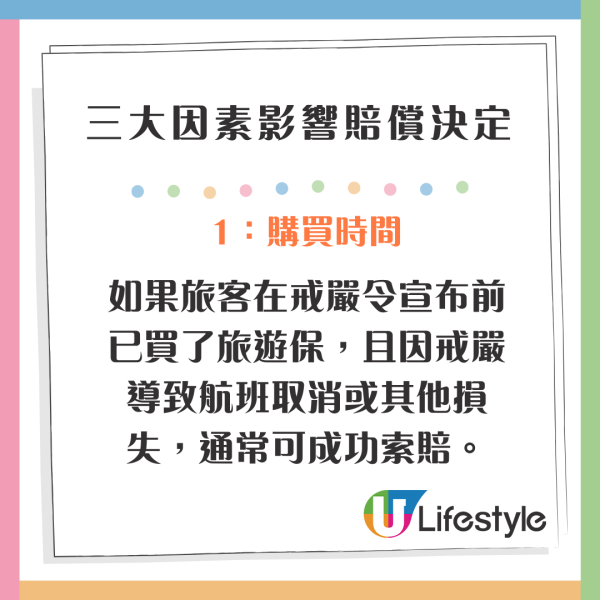 三大因素影響賠償決定

1：購買時間

如果旅客在戒嚴令宣布前已買了旅遊保，且因戒嚴導致航班取消或其他損失，通常可成功索賠。

U Lifestyle